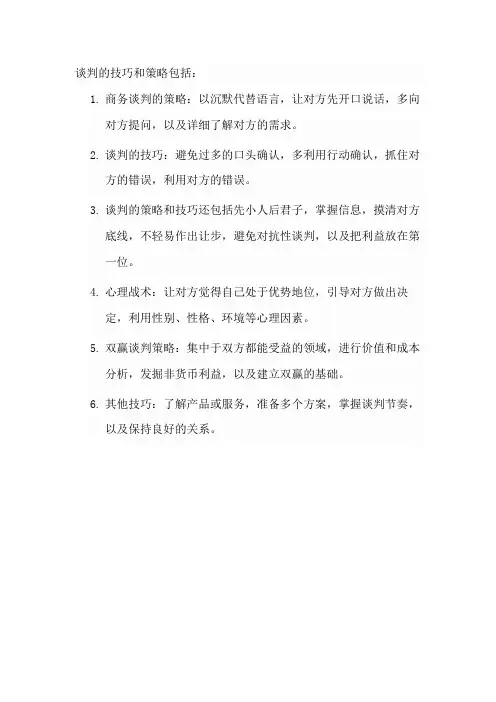 谈判的技巧和策略包括：

1. 商务谈判的策略：以沉默代替语言，让对方先开口说话，多向对方提问，以及详细了解对方的需求。

2. 谈判的技巧：避免过多的口头确认，多利用行动确认，抓住对方的错误，利用对方的错误。

3. 谈判的策略和技巧还包括先小人后君子，掌握信息，摸清对方底线，不轻易作出让步，避免对抗性谈判，以及把利益放在第一位。

4. 心理战术：让对方觉得自己处于优势地位，引导对方做出决定，利用性别、性格、环境等心理因素。

5. 双赢谈判策略：集中于双方都能受益的领域，进行价值和成本分析，发掘非货币利益，以及建立双赢的基础。

6. 其他技巧：了解产品或服务，准备多个方案，掌握谈判节奏，以及保持良好的关系。